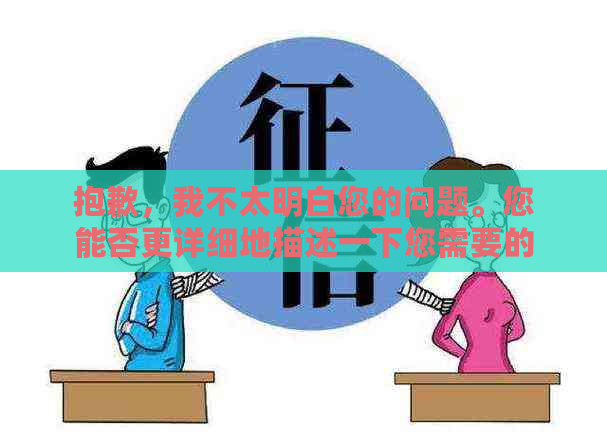 征信

抱歉，我不太明白您的问题。您能否更详细地描述一下您需要的